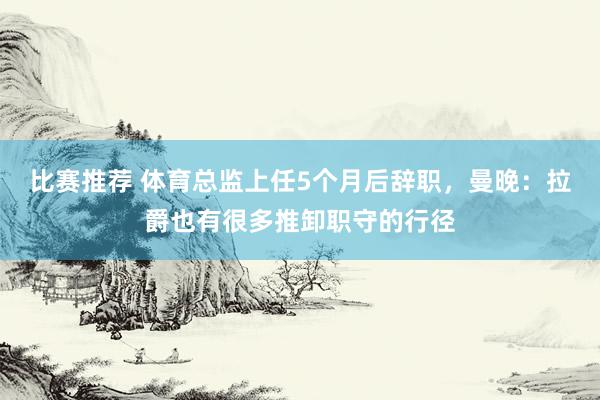 比赛推荐 体育总监上任5个月后辞职，曼晚：拉爵也有很多推卸职守的行径